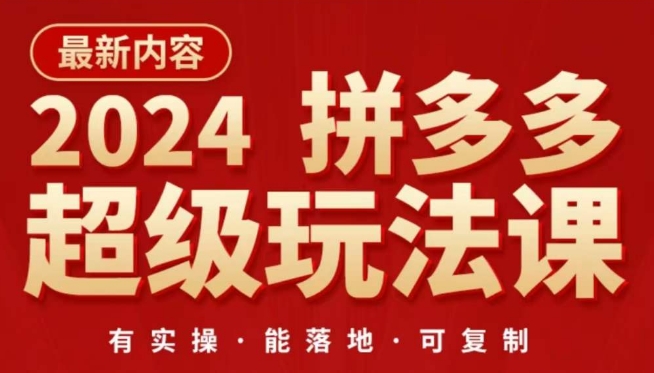 最新内容

2024 拼多多
超级玩法课

有实操 · 能落地 · 可复制